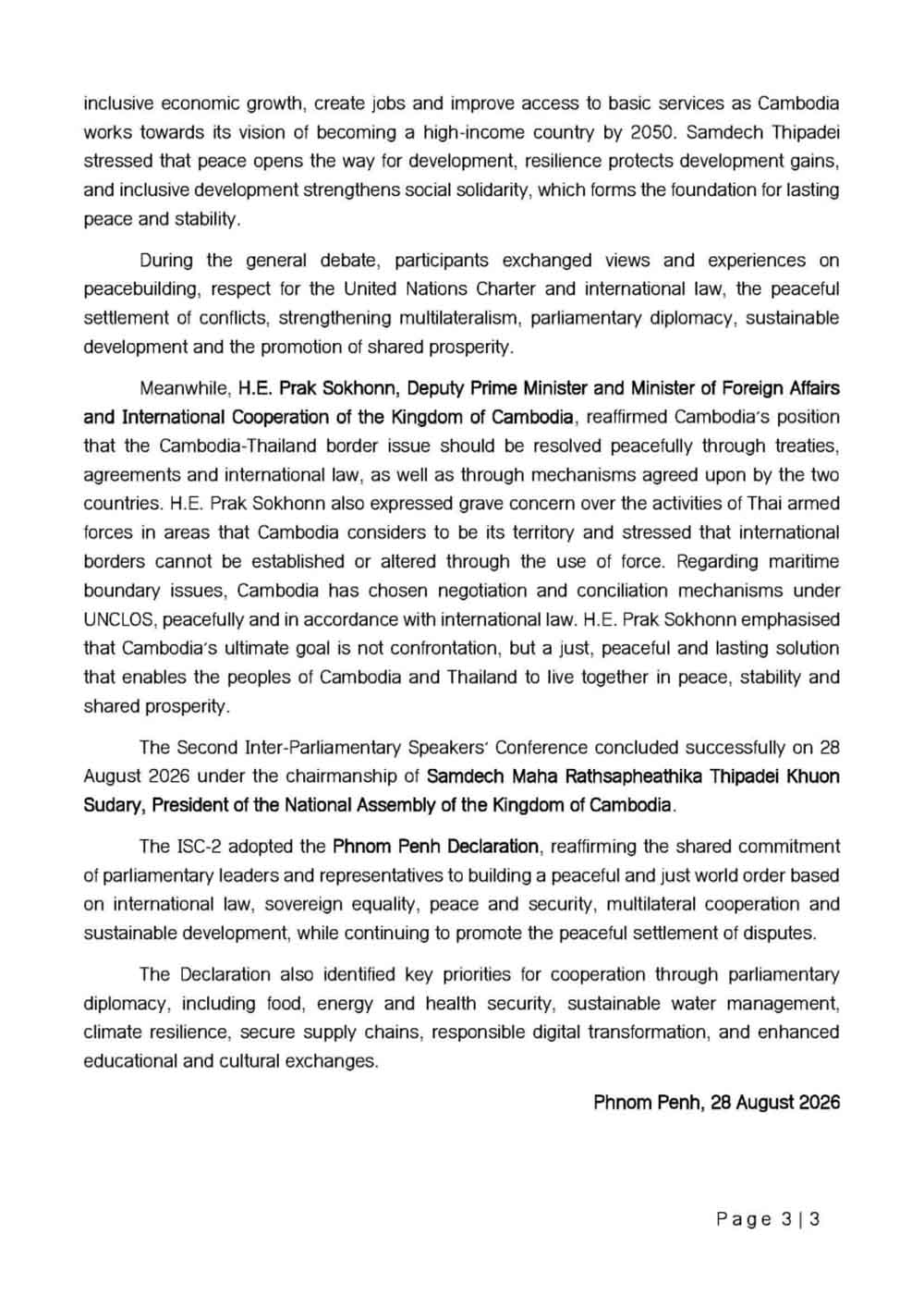 inclusive economic growth, create jobs and improve access to basic services as Cambodia works towards its vision of becoming a high-income country by 2050. Samdech Thipadei stressed that peace opens the way for development, resilience protects development gains, and inclusive development strengthens social solidarity, which forms the foundation for lasting peace and stability.

During the general debate, participants exchanged views and experiences on peacebuilding, respect for the United Nations Charter and international law, the peaceful settlement of conflicts, strengthening multilateralism, parliamentary diplomacy, sustainable development and the promotion of shared prosperity.

Meanwhile, H.E. Prak Sokhonn, Deputy Prime Minister and Minister of Foreign Affairs and International Cooperation of the Kingdom of Cambodia, reaffirmed Cambodia's position that the Cambodia-Thailand border issue should be resolved peacefully through treaties, agreements and international law, as well as through mechanisms agreed upon by the two countries. H.E. Prak Sokhonn also expressed grave concern over the activities of Thai armed forces in areas that Cambodia considers to be its territory and stressed that international borders cannot be established or altered through the use of force. Regarding maritime boundary issues, Cambodia has chosen negotiation and conciliation mechanisms under UNCLOS, peacefully and in accordance with international law. H.E. Prak Sokhonn emphasised that Cambodia's ultimate goal is not confrontation, but a just, peaceful and lasting solution that enables the peoples of Cambodia and Thailand to live together in peace, stability and shared prosperity.

The Second Inter-Parliamentary Speakers' Conference concluded successfully on 28 August 2026 under the chairmanship of Samdech Maha Rathsapheathika Thipadei Khuon Sudary, President of the National Assembly of the Kingdom of Cambodia.

The ISC-2 adopted the Phnom Penh Declaration, reaffirming the shared commitment of parliamentary leaders and representatives to building a peaceful and just world order based on international law, sovereign equality, peace and security, multilateral cooperation and sustainable development, while continuing to promote the peaceful settlement of disputes.

The Declaration also identified key priorities for cooperation through parliamentary diplomacy, including food, energy and health security, sustainable water management, climate resilience, secure supply chains, responsible digital transformation, and enhanced educational and cultural exchanges.

Phnom Penh, 28 August 2026

Page 3 | 3